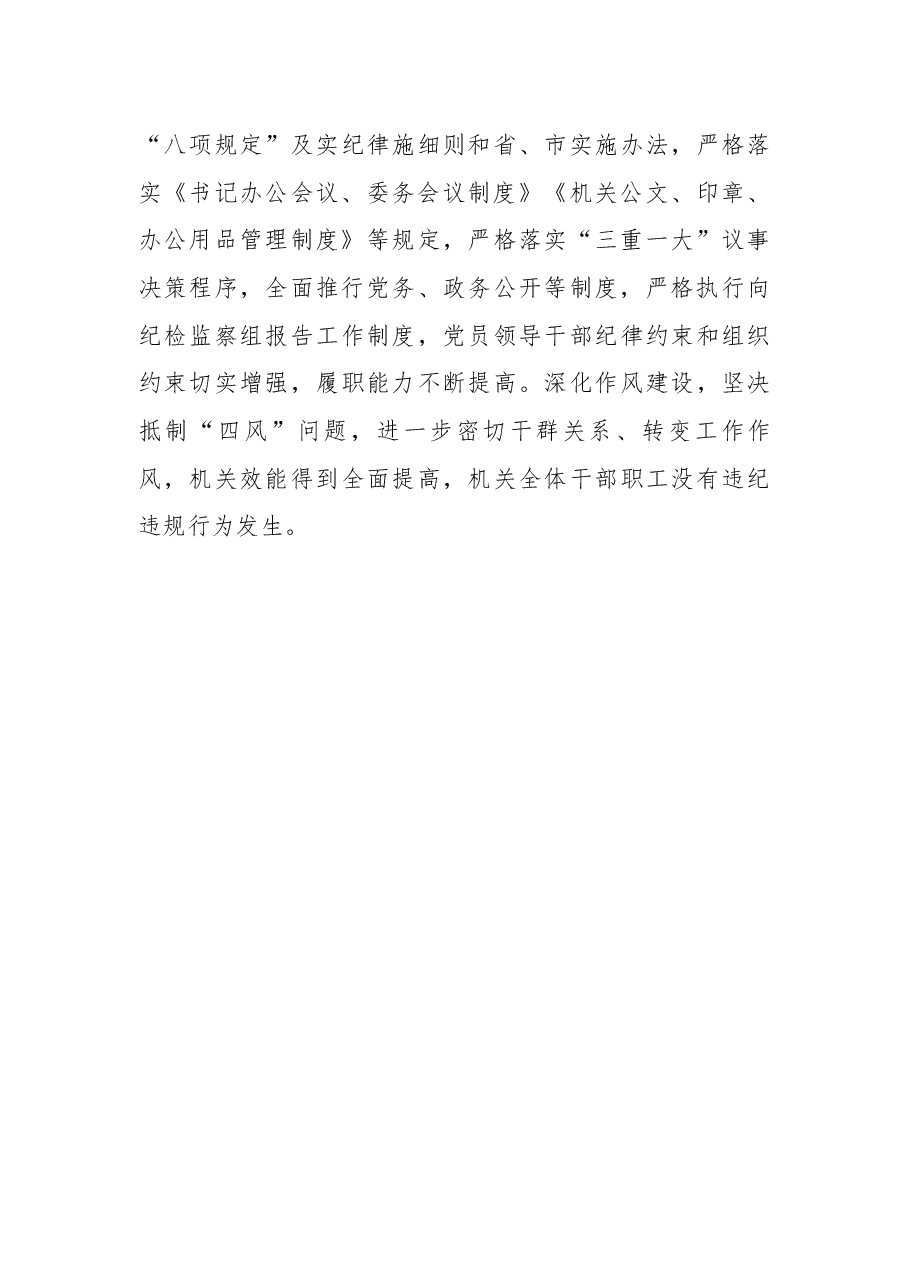 “八项规定”及实纪律施细则和省、市实施办法，严格落实《书记办公会议、委务会议制度》《机关公文、印章、办公用品管理制度》等规定，严格落实“三重一大”议事决策程序，全面推行党务、政务公开等制度，严格执行向纪检监察组报告工作制度，党员领导干部纪律约束和组织约束切实增强，履职能力不断提高。深化作风建设，坚决抵制“四风”问题，进一步密切干群关系、转变工作作风，机关效能得到全面提高，机关全体干部职工没有违纪违规行为发生。